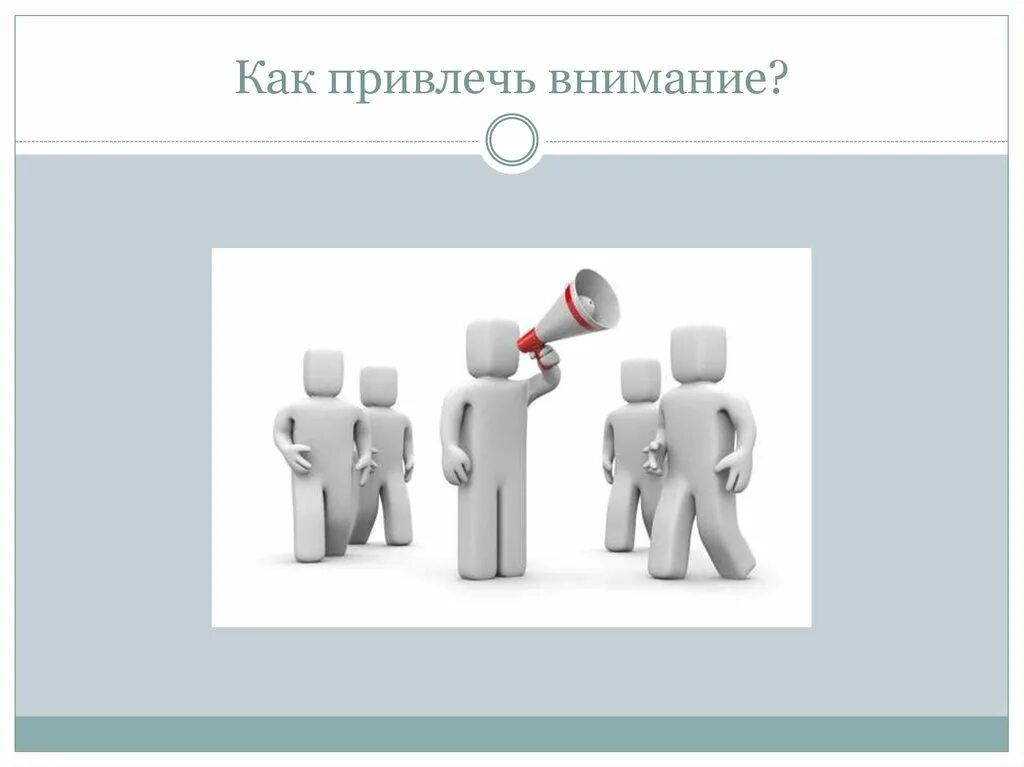 Как привлечь внимание?